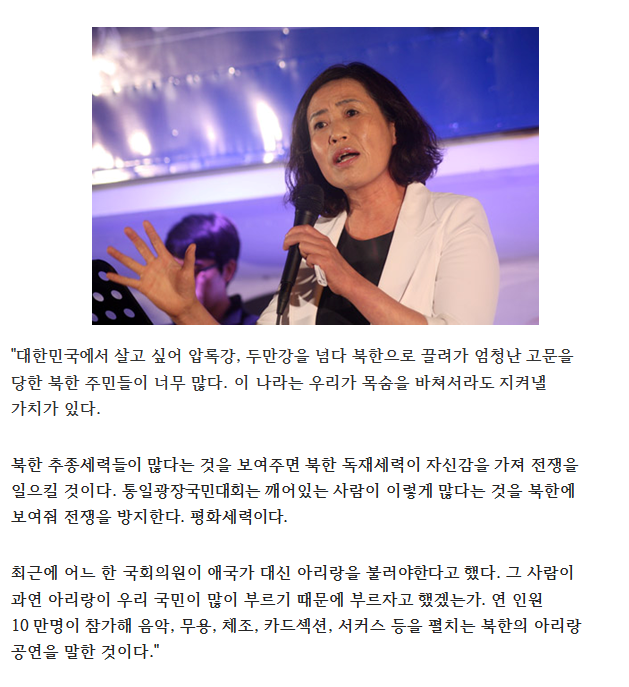 "대한민국에서 살고 싶어 압록강, 두만강을 넘다 북한으로 끌려가 엄청난 고문을 당한 북한 주민들이 너무 많다. 이 나라는 우리가 목숨을 바쳐서라도 지켜낼 가치가 있다.

북한 추종세력들이 많다는 것을 보여주면 북한 독재세력이 자신감을 가져 전쟁을 일으킬 것이다. 통일광장국민대회는 깨어있는 사람이 이렇게 많다는 것을 북한에 보여줘 전쟁을 방지한다. 평화세력이다.

최근에 어느 한 국회의원이 애국가 대신 아리랑을 불러야한다고 했다. 그 사람이 과연 아리랑이 우리 국민이 많이 부르기 때문에 부르자고 했겠는가. 연 인원 10 만명이 참가해 음악, 무용, 체조, 카드섹션, 서커스 등을 펼치는 북한의 아리랑 공연을 말한 것이다."